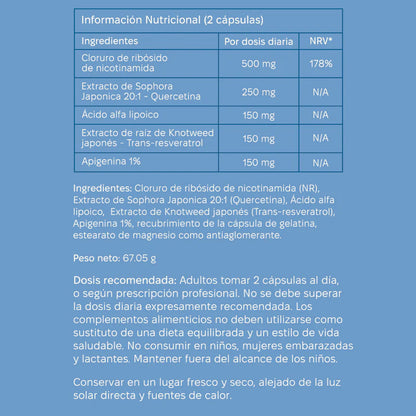 Información Nutricional (2 cápsulas)

| Ingredientes | Por dosis diaria | NRV* |
|---|---|---|
| Cloruro de ribósido de nicotinamida | 500 mg | 178% |
| Extracto de Sophora Japonica 20:1 - Quercetina | 250 mg | N/A |
| Ácido alfa lipoico | 150 mg | N/A |
| Extracto de raíz de Knotweed japonés - Trans-resveratrol | 150 mg | N/A |
| Apigenina 1% | 150 mg | N/A |

Ingredientes: Cloruro de ribósido de nicotinamida (NR), Extracto de Sophora Japonica 20:1 (Quercetina), Ácido alfa lipoico, Extracto de Knotweed japonés (Trans-resveratrol), Apigenina 1%, recubrimiento de la cápsula de gelatina, estearato de magnesio como antiaglomerante.

Peso neto: 67.05 g

Dosis recomendada: Adultos tomar 2 cápsulas al día, o según prescripción profesional. No se debe superar la dosis diaria expresamente recomendada. Los complementos alimenticios no deben utilizarse como sustituto de una dieta equilibrada y un estilo de vida saludable. No consumir en niños, mujeres embarazadas y lactantes. Mantener fuera del alcance de los niños.

Conservar en un lugar fresco y seco, alejado de la luz solar directa y fuentes de calor.